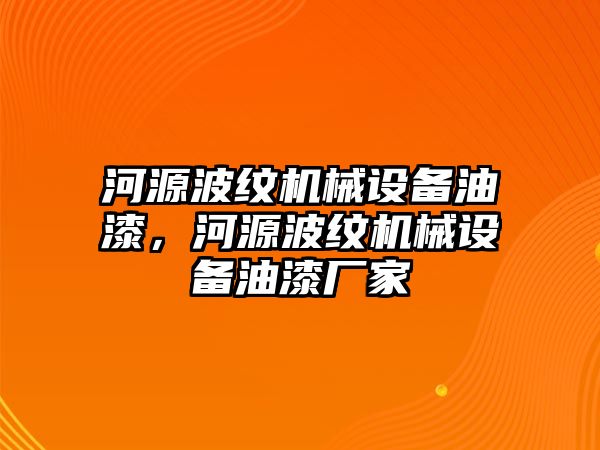 河源波纹机械设备油漆，河源波纹机械设备油漆厂家